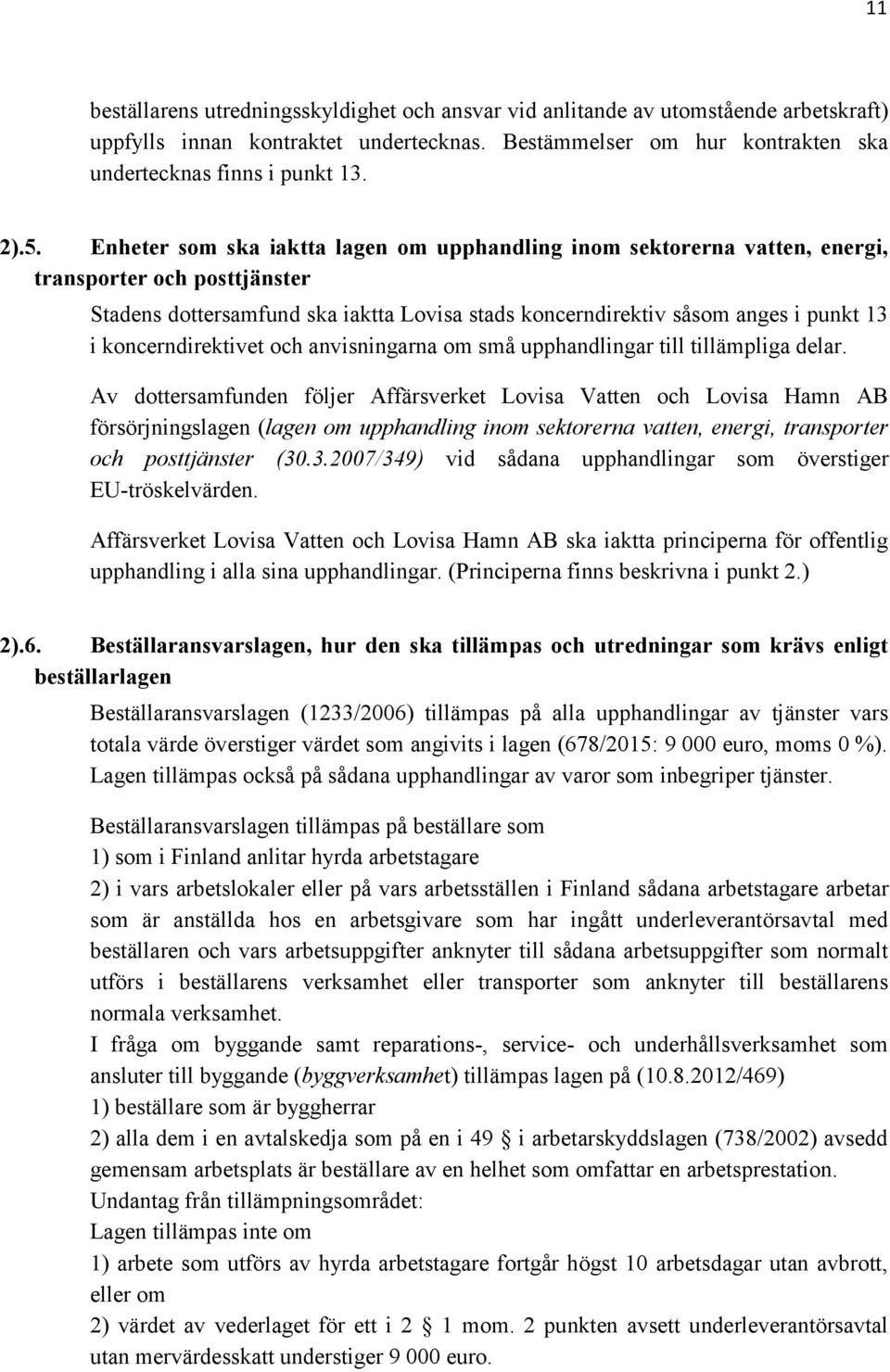 11

beställarens utredningsskyldighet och ansvar vid anlitande av utomstående arbetskraft) uppfylls innan kontraktet undertecknas. Bestämmelser om hur kontrakten ska undertecknas finns i punkt 13.

2).5. Enheter som ska iaktta lagen om upphandling inom sektorerna vatten, energi, transporter och posttjänster

Stadens dottersamfund ska iaktta Lovisa stads koncerndirektiv såsom anges i punkt 13 i koncerndirektivet och anvisningarna om små upphandlingar till tillämpliga delar.

Av dottersamfunden följer Affärsverket Lovisa Vatten och Lovisa Hamn AB försörjningslagen (lagen om upphandling inom sektorerna vatten, energi, transporter och posttjänster (30.3.2007/349) vid sådana upphandlingar som överstiger EU-tröskelvärden.

Affärsverket Lovisa Vatten och Lovisa Hamn AB ska iaktta principerna för offentlig upphandling i alla sina upphandlingar. (Principerna finns beskrivna i punkt 2.)

2).6. Beställaransvarslagen, hur den ska tillämpas och utredningar som krävs enligt beställarlagen

Beställaransvarslagen (1233/2006) tillämpas på alla upphandlingar av tjänster vars totala värde överstiger värdet som angivits i lagen (678/2015: 9 000 euro, moms 0 %). Lagen tillämpas också på sådana upphandlingar av varor som inbegriper tjänster.

Beställaransvarslagen tillämpas på beställare som
1) som i Finland anlitar hyrda arbetstagare
2) i vars arbetslokaler eller på vars arbetsställen i Finland sådana arbetstagare arbetar som är anställda hos en arbetsgivare som har ingått underleverantörsavtal med beställaren och vars arbetsuppgifter anknyter till sådana arbetsuppgifter som normalt utförs i beställarens verksamhet eller transporter som anknyter till beställarens normala verksamhet.
I fråga om byggande samt reparations-, service- och underhållsverksamhet som ansluter till byggande (byggverksamhet) tillämpas lagen på (10.8.2012/469)
1) beställare som är byggherrar
2) alla dem i en avtalskedja som på en i 49 § i arbetarskyddslagen (738/2002) avsedd gemensam arbetsplats är beställare av en helhet som omfattar en arbetsprestation.
Undantag från tillämpningsområdet:
Lagen tillämpas inte om
1) arbete som utförs av hyrda arbetstagare fortgår högst 10 arbetsdagar utan avbrott, eller om
2) värdet av vederlaget för ett i 2 § 1 mom. 2 punkten avsett underleverantörsavtal utan mervärdesskatt understiger 9 000 euro.